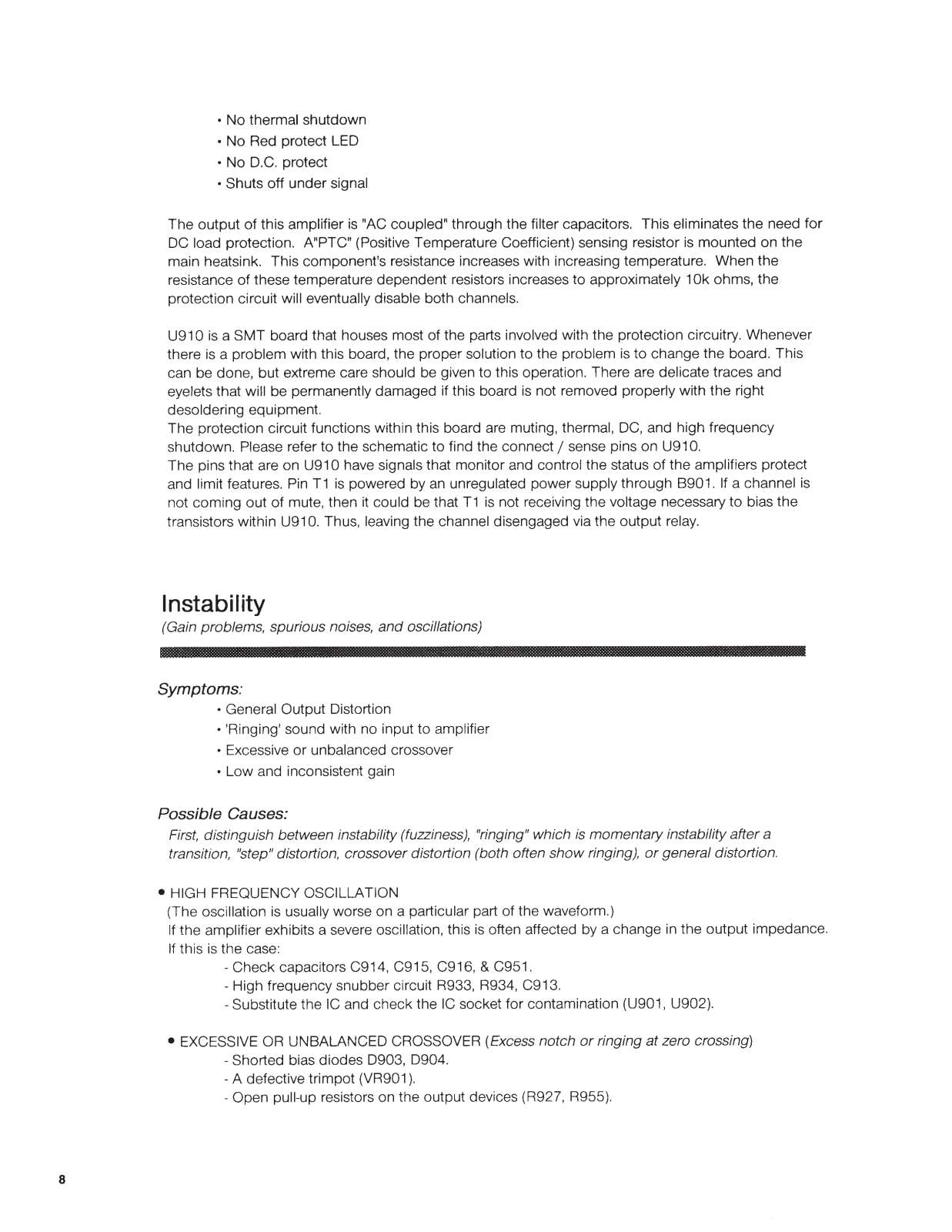 • No thermal shutdown
• No Red protect LED
• No D.C. protect
• Shuts off under signal

The output of this amplifier is "AC coupled" through the filter capacitors. This eliminates the need for DC load protection. A"PTC" (Positive Temperature Coefficient) sensing resistor is mounted on the main heatsink. This component's resistance increases with increasing temperature. When the resistance of these temperature dependent resistors increases to approximately 10k ohms, the protection circuit will eventually disable both channels.

U910 is a SMT board that houses most of the parts involved with the protection circuitry. Whenever there is a problem with this board, the proper solution to the problem is to change the board. This can be done, but extreme care should be given to this operation. There are delicate traces and eyelets that will be permanently damaged if this board is not removed properly with the right desoldering equipment.
The protection circuit functions within this board are muting, thermal, DC, and high frequency shutdown. Please refer to the schematic to find the connect / sense pins on U910.
The pins that are on U910 have signals that monitor and control the status of the amplifiers protect and limit features. Pin T1 is powered by an unregulated power supply through B901. If a channel is not coming out of mute, then it could be that T1 is not receiving the voltage necessary to bias the transistors within U910. Thus, leaving the channel disengaged via the output relay.

Instability
(Gain problems, spurious noises, and oscillations)

Symptoms:
• General Output Distortion
• 'Ringing' sound with no input to amplifier
• Excessive or unbalanced crossover
• Low and inconsistent gain

Possible Causes:
First, distinguish between instability (fuzziness), "ringing" which is momentary instability after a transition, "step" distortion, crossover distortion (both often show ringing), or general distortion.

• HIGH FREQUENCY OSCILLATION
(The oscillation is usually worse on a particular part of the waveform.)
If the amplifier exhibits a severe oscillation, this is often affected by a change in the output impedance. If this is the case:
- Check capacitors C914, C915, C916, & C951.
- High frequency snubber circuit R933, R934, C913.
- Substitute the IC and check the IC socket for contamination (U901, U902).

• EXCESSIVE OR UNBALANCED CROSSOVER (Excess notch or ringing at zero crossing)
- Shorted bias diodes D903, D904.
- A defective trimpot (VR901).
- Open pull-up resistors on the output devices (R927, R955).

8